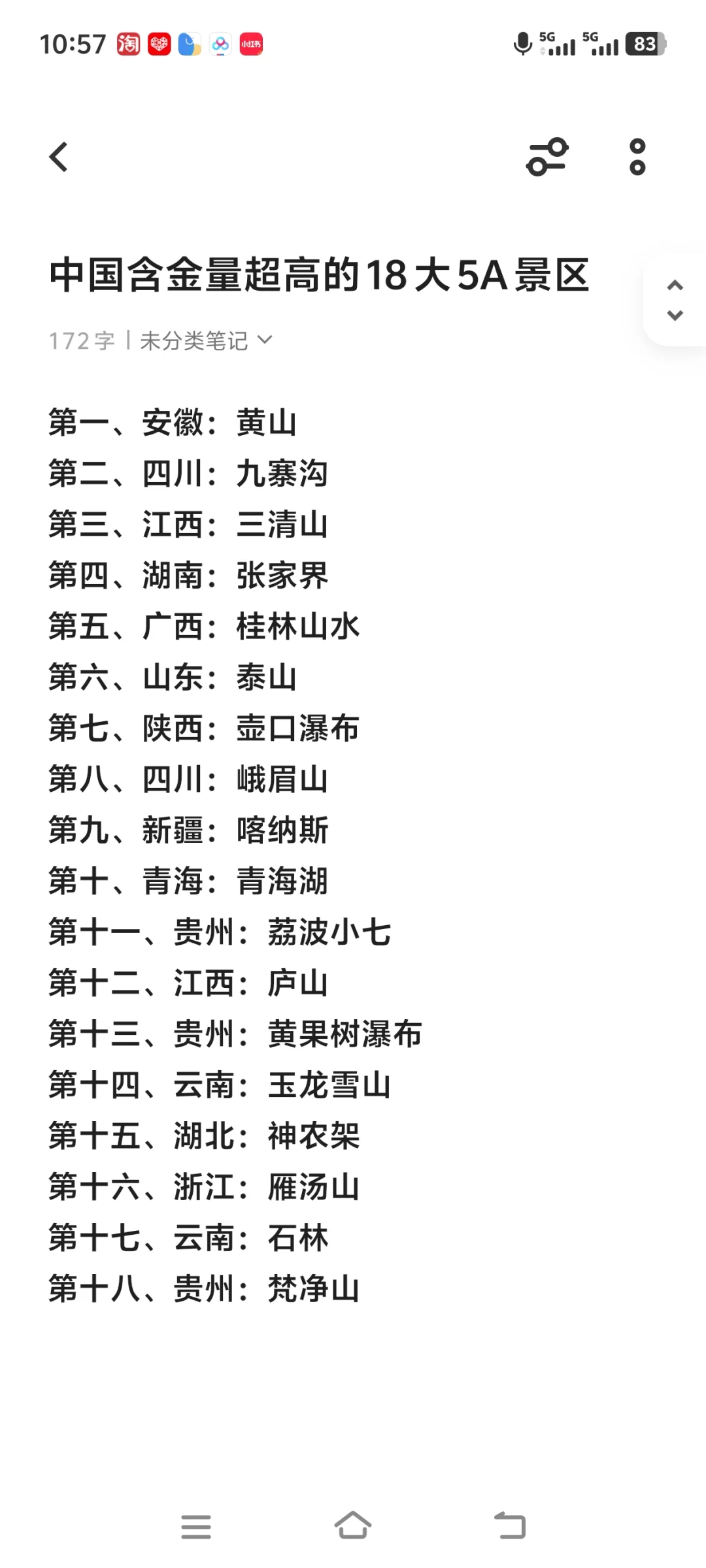 10:57 淘 小红书 5G 5G 83

中国含金量超高的18大5A景区

172字 | 未分类笔记

第一、安徽：黄山
第二、四川：九寨沟
第三、江西：三清山
第四、湖南：张家界
第五、广西：桂林山水
第六、山东：泰山
第七、陕西：壶口瀑布
第八、四川：峨眉山
第九、新疆：喀纳斯
第十、青海：青海湖
第十一、贵州：荔波小七
第十二、江西：庐山
第十三、贵州：黄果树瀑布
第十四、云南：玉龙雪山
第十五、湖北：神农架
第十六、浙江：雁汤山
第十七、云南：石林
第十八、贵州：梵净山